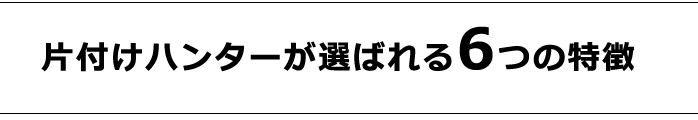 片付けハンターが選ばれる6つの特徴